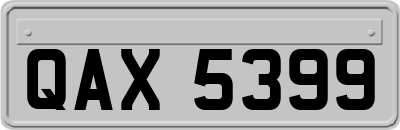 QAX 5399